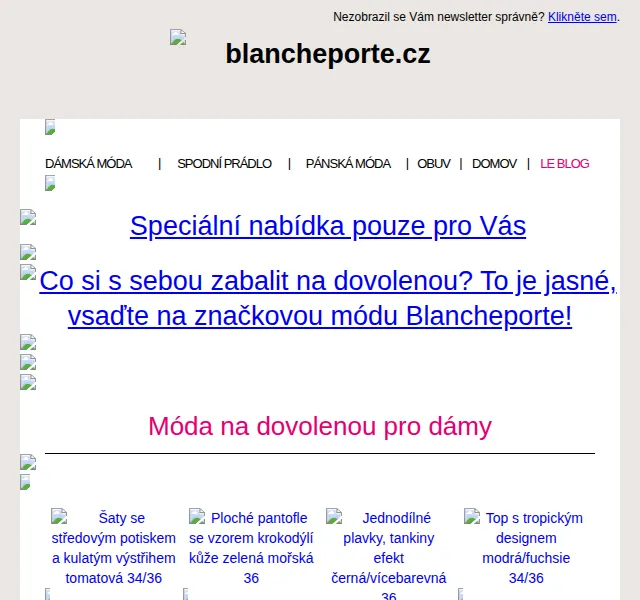 Nezobrazil se Vám newsletter správně? Klikněte sem.

blancheporte.cz

DÁMSKÁ MÓDA | SPODNÍ PRÁDLO | PÁNSKÁ MÓDA | OBUV | DOMOV | LE BLOG

Speciální nabídka pouze pro Vás

Co si s sebou zabalit na dovolenou? To je jasné, vsaďte na značkovou módu Blancheporte!

Móda na dovolenou pro dámy

Šaty se středovým potiskem a kulatým výstřihem tomatová 34/36

Ploché pantofle se vzorem krokodýlí kůže zelená mořská 36

Jednodílné plavky, tankiny efekt černá/vícebarevná 36

Top s tropickým designem modrá/fuchsie 34/36